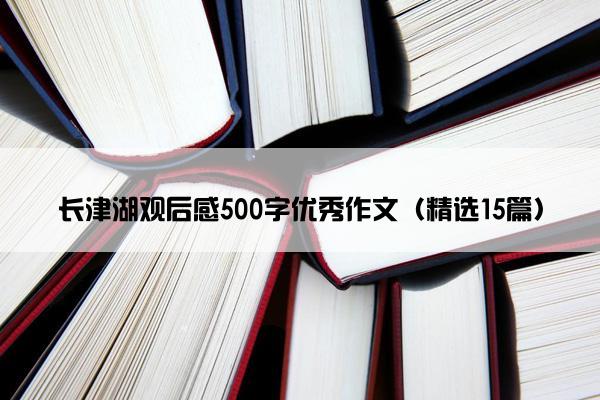 长津湖观后感500字优秀作文（精选15篇）